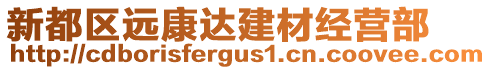 新都区远康达建材经营部
http://cdborisfergus1.cn.coovee.com